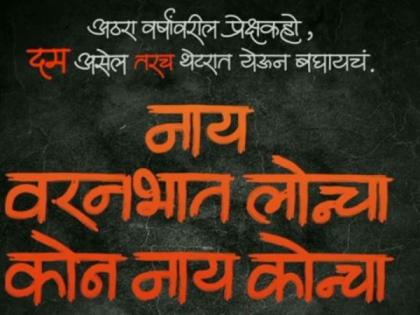 अठरा वर्षांवरील प्रेक्षकहो,
दम असेल तरच थेटरात येऊन बघायचं.

नाय
वरनभात लोन्चा
कोन नाय कोन्चा